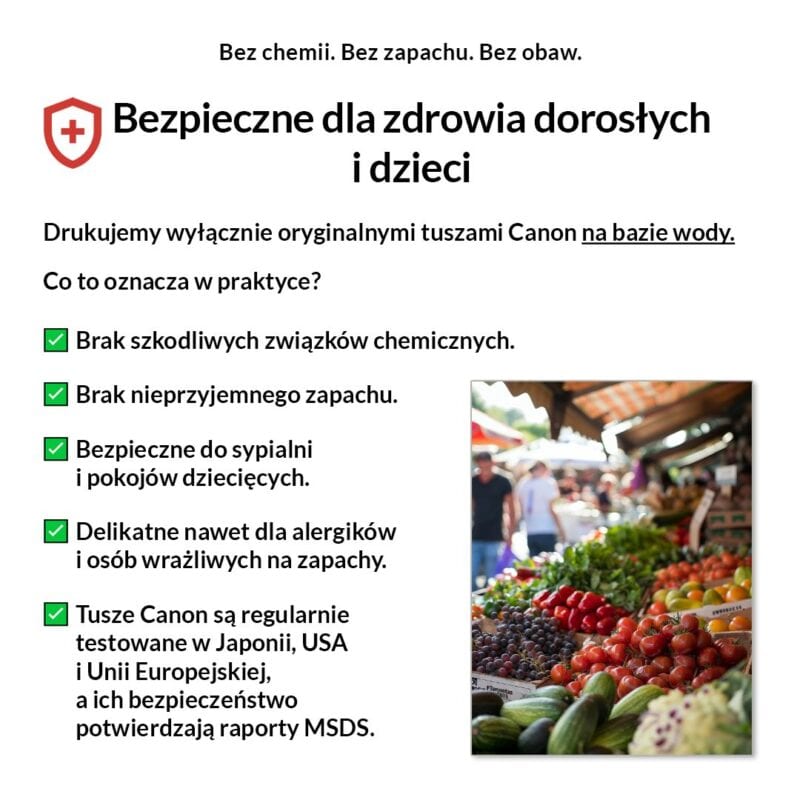 Bez chemii. Bez zapachu. Bez obaw.

Bezpieczne dla zdrowia dorosłych i dzieci

Drukujemy wyłącznie oryginalnymi tuszami Canon na bazie wody.

Co to oznacza w praktyce?

☑ Brak szkodliwych związków chemicznych.

☑ Brak nieprzyjemnego zapachu.

☑ Bezpieczne do sypialni i pokojów dziecięcych.

☑ Delikatne nawet dla alergików i osób wrażliwych na zapachy.

☑ Tusze Canon są regularnie testowane w Japonii, USA i Unii Europejskiej, a ich bezpieczeństwo potwierdzają raporty MSDS.